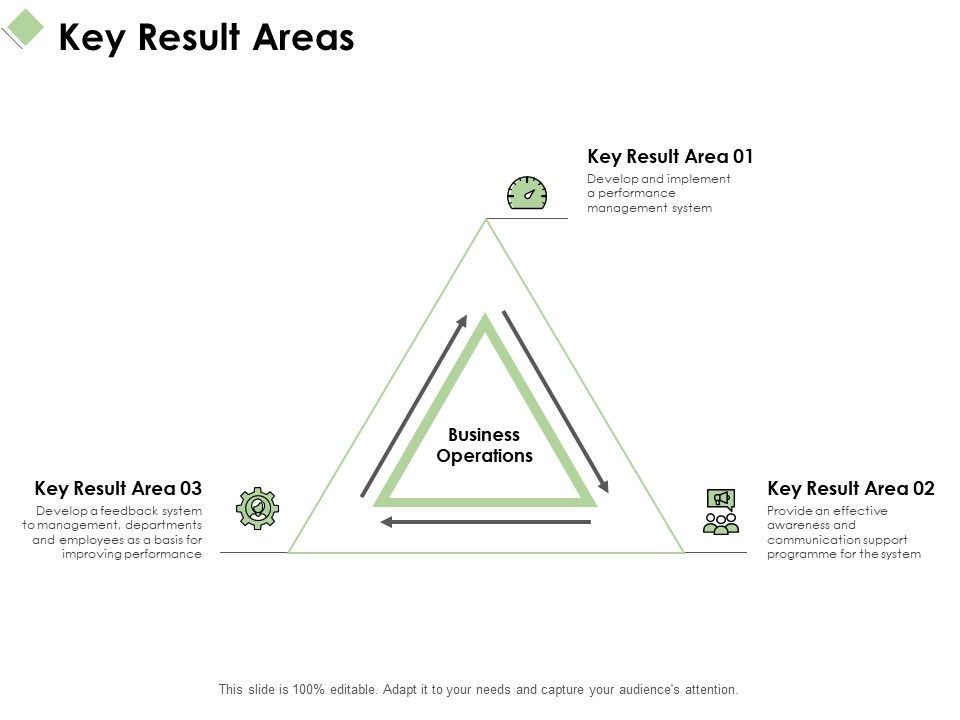 Key Result Areas

Key Result Area 01
Develop and implement a performance management system

Business Operations

Key Result Area 03
Develop a feedback system to management, departments and employees as a basis for improving performance

Key Result Area 02
Provide an effective awareness and communication support programme for the system

This slide is 100% editable. Adapt it to your needs and capture your audience's attention.